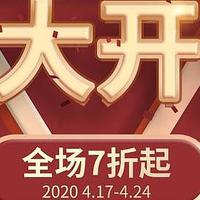 大开

全场7折起

2020 4.17-4.24